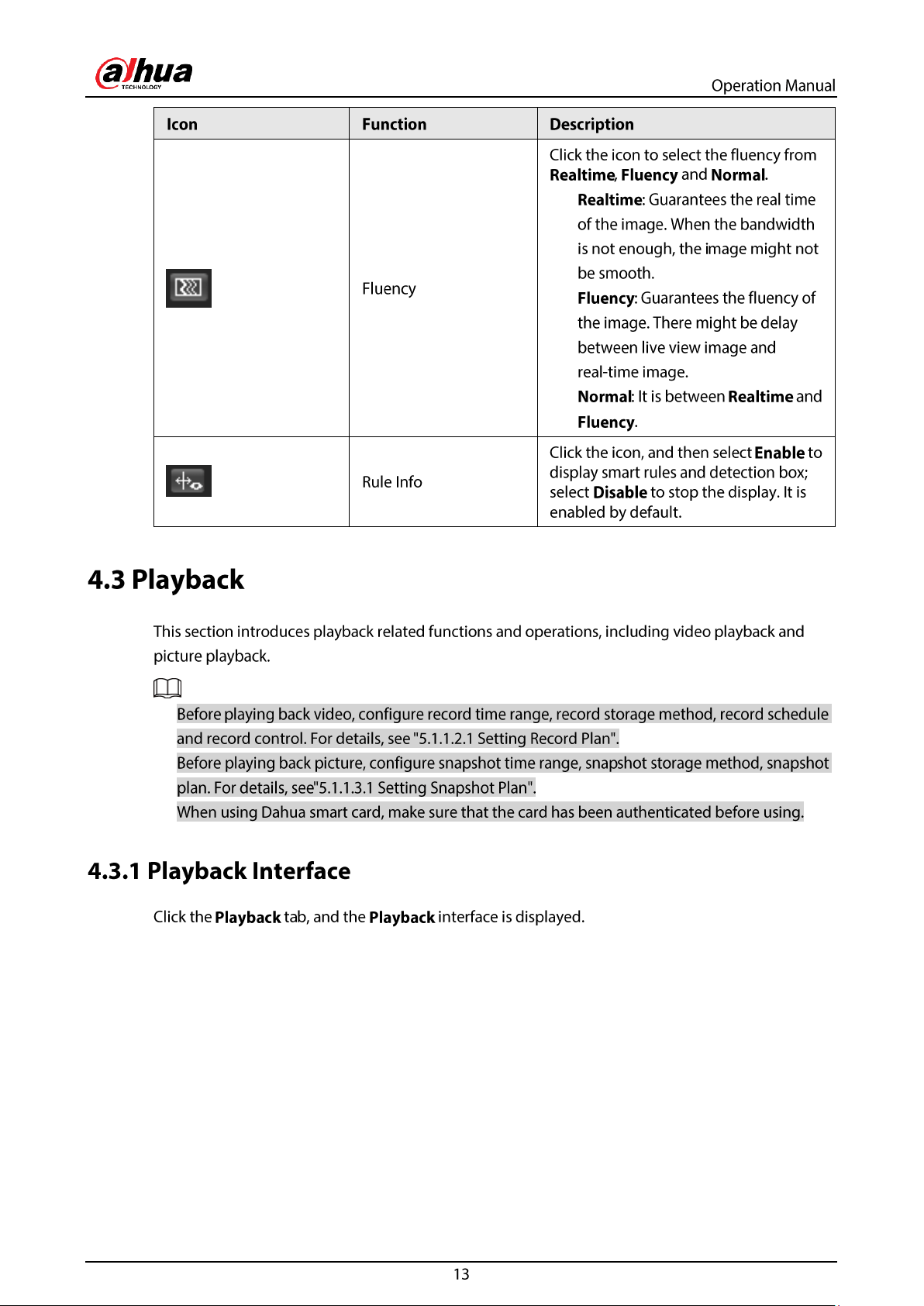 alhua
TECHNOLOGY

Operation Manual

| Icon | Function | Description |
|---|---|---|
|  | Fluency | Click the icon to select the fluency from Realtime, Fluency and Normal. Realtime: Guarantees the real time of the image. When the bandwidth is not enough, the image might not be smooth. Fluency: Guarantees the fluency of the image. There might be delay between live view image and real-time image. Normal: It is between Realtime and Fluency. |
|  | Rule Info | Click the icon, and then select Enable to display smart rules and detection box; select Disable to stop the display. It is enabled by default. |

4.3 Playback

This section introduces playback related functions and operations, including video playback and picture playback.

Before playing back video, configure record time range, record storage method, record schedule and record control. For details, see "5.1.1.2.1 Setting Record Plan".

Before playing back picture, configure snapshot time range, snapshot storage method, snapshot plan. For details, see"5.1.1.3.1 Setting Snapshot Plan".

When using Dahua smart card, make sure that the card has been authenticated before using.

4.3.1 Playback Interface

Click the Playback tab, and the Playback interface is displayed.

13